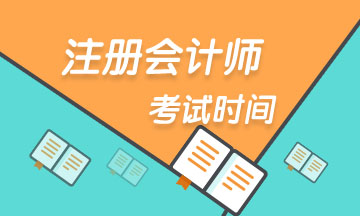 注册会计师
考试时间